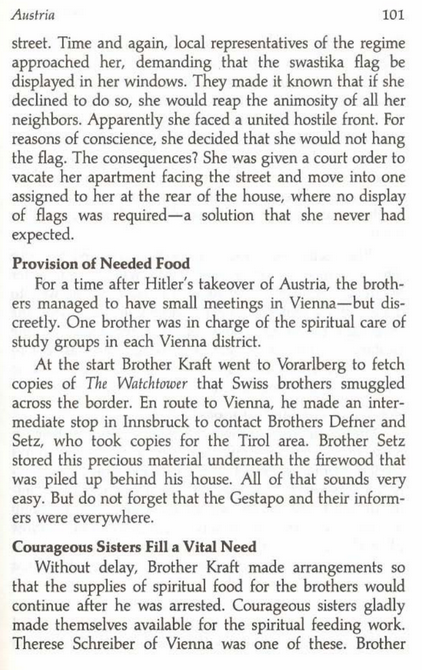 Austria 101

street. Time and again, local representatives of the regime approached her, demanding that the swastika flag be displayed in her windows. They made it known that if she declined to do so, she would reap the animosity of all her neighbors. Apparently she faced a united hostile front. For reasons of conscience, she decided that she would not hang the flag. The consequences? She was given a court order to vacate her apartment facing the street and move into one assigned to her at the rear of the house, where no display of flags was required—a solution that she never had expected.

Provision of Needed Food

For a time after Hitler's takeover of Austria, the brothers managed to have small meetings in Vienna—but discreetly. One brother was in charge of the spiritual care of study groups in each Vienna district.

At the start Brother Kraft went to Vorarlberg to fetch copies of The Watchtower that Swiss brothers smuggled across the border. En route to Vienna, he made an intermediate stop in Innsbruck to contact Brothers Defner and Setz, who took copies for the Tirol area. Brother Setz stored this precious material underneath the firewood that was piled up behind his house. All of that sounds very easy. But do not forget that the Gestapo and their informers were everywhere.

Courageous Sisters Fill a Vital Need

Without delay, Brother Kraft made arrangements so that the supplies of spiritual food for the brothers would continue after he was arrested. Courageous sisters gladly made themselves available for the spiritual feeding work. Therese Schreiber of Vienna was one of these. Brother